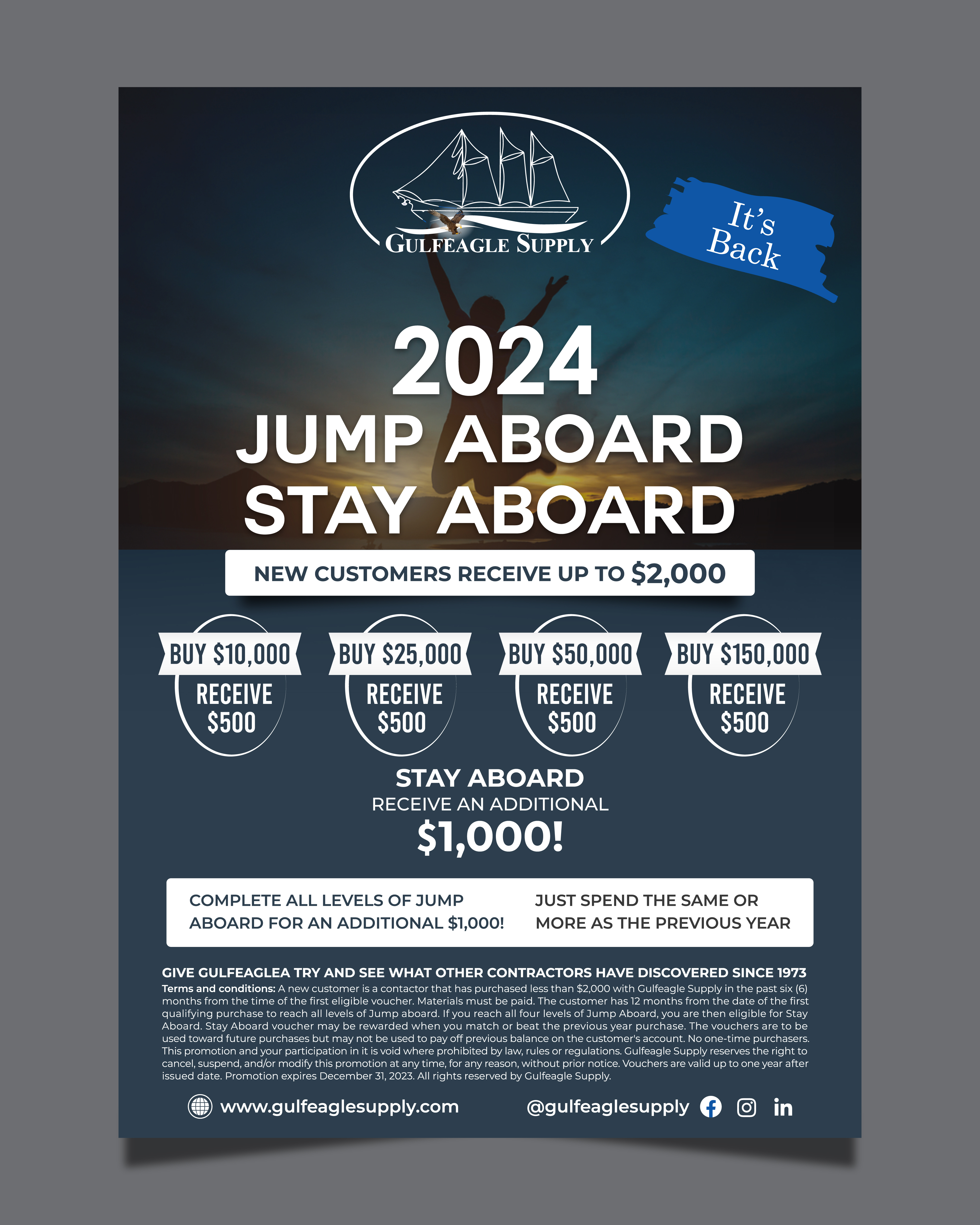 GULFEAGLE SUPPLY

It's Back

2024
JUMP ABOARD
STAY ABOARD

NEW CUSTOMERS RECEIVE UP TO $2,000

BUY $10,000
RECEIVE $500

BUY $25,000
RECEIVE $500

BUY $50,000
RECEIVE $500

BUY $150,000
RECEIVE $500

STAY ABOARD
RECEIVE AN ADDITIONAL
$1,000!

COMPLETE ALL LEVELS OF JUMP ABOARD FOR AN ADDITIONAL $1,000!

JUST SPEND THE SAME OR MORE AS THE PREVIOUS YEAR

GIVE GULFEAGLEA TRY AND SEE WHAT OTHER CONTRACTORS HAVE DISCOVERED SINCE 1973

Terms and conditions: A new customer is a contactor that has purchased less than $2,000 with Gulfeagle Supply in the past six (6) months from the time of the first eligible voucher. Materials must be paid. The customer has 12 months from the date of the first qualifying purchase to reach all levels of Jump aboard. If you reach all four levels of Jump Aboard, you are then eligible for Stay Aboard. Stay Aboard voucher may be rewarded when you match or beat the previous year purchase. The vouchers are to be used toward future purchases but may not be used to pay off previous balance on the customer's account. No one-time purchasers. This promotion and your participation in it is void where prohibited by law, rules or regulations. Gulfeagle Supply reserves the right to cancel, suspend, and/or modify this promotion at any time, for any reason, without prior notice. Vouchers are valid up to one year after issued date. Promotion expires December 31, 2023. All rights reserved by Gulfeagle Supply.

www.gulfeaglesupply.com

@gulfeaglesupply